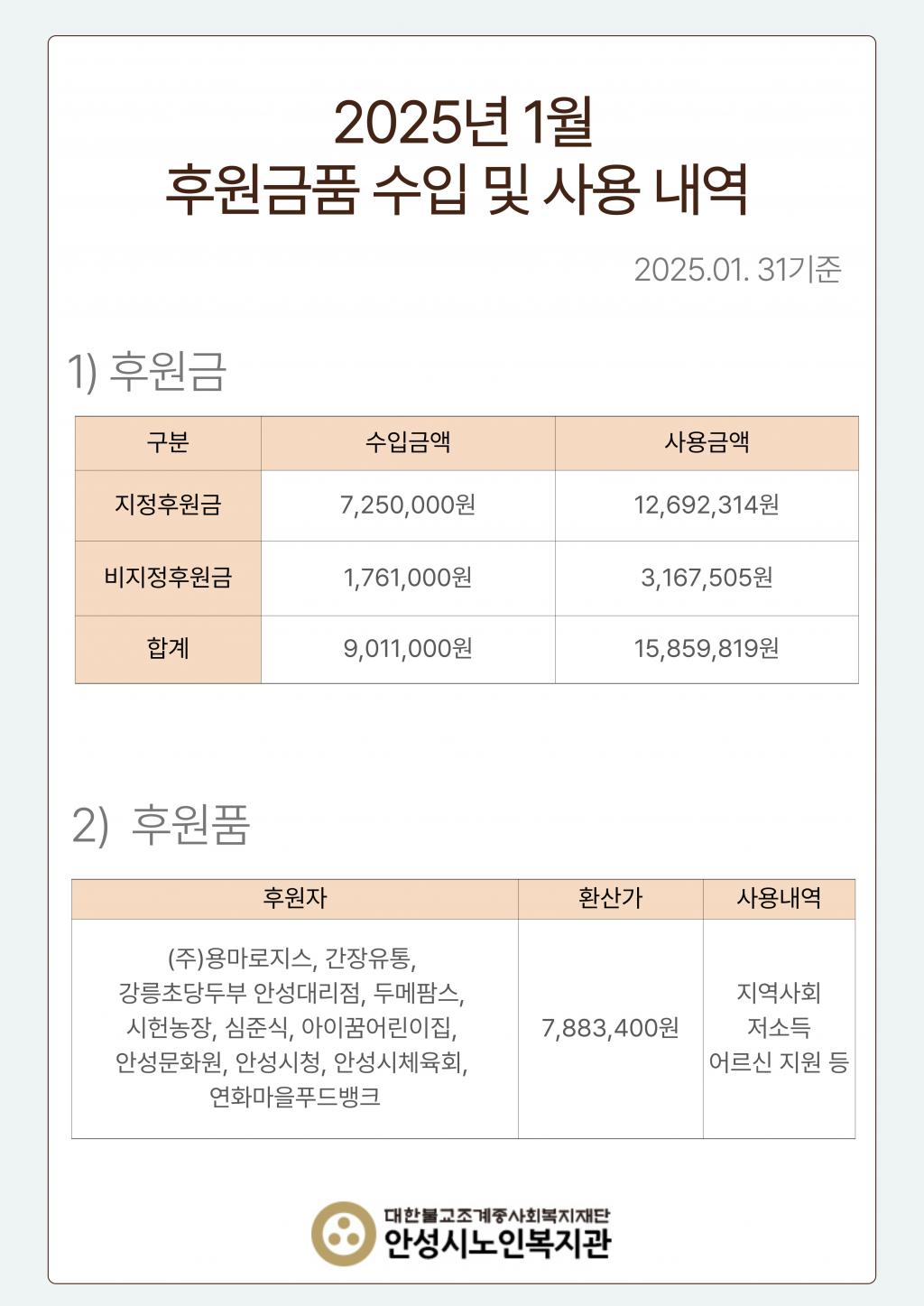 2025년 1월
후원금품 수입 및 사용 내역

2025.01. 31기준

1) 후원금

| 구분 | 수입금액 | 사용금액 |
|---|---|---|
| 지정후원금 | 7,250,000원 | 12,692,314원 |
| 비지정후원금 | 1,761,000원 | 3,167,505원 |
| 합계 | 9,011,000원 | 15,859,819원 |

2) 후원품

| 후원자 | 환산가 | 사용내역 |
|---|---|---|
| (주)용마로지스, 간장유통, 강릉초당두부 안성대리점, 두메팜스, 시헌농장, 심준식, 아이꿈어린이집, 안성문화원, 안성시청, 안성시체육회, 연화마을푸드뱅크 | 7,883,400원 | 지역사회 저소득 어르신 지원 등 |

대한불교조계종사회복지재단
안성시노인복지관